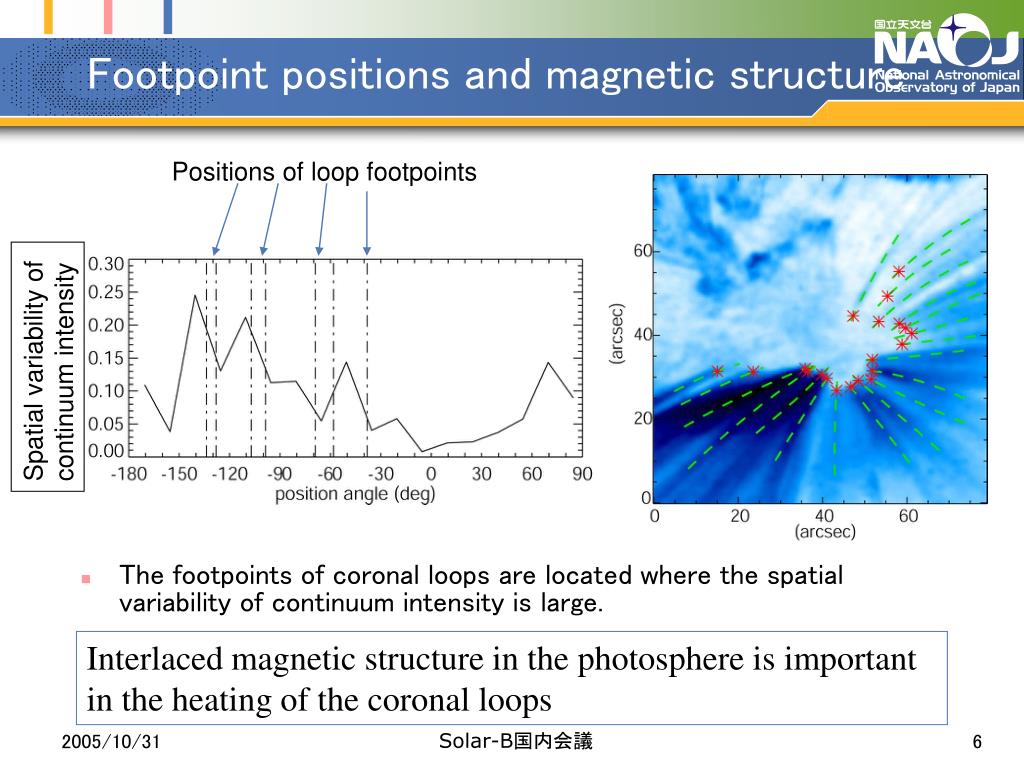 Footpoint positions and magnetic structure

国立天文台 NAOJ National Astronomical Observatory of Japan

Positions of loop footpoints

Spatial variability of continuum intensity

0.30
0.25
0.20
0.15
0.10
0.05
0.00
-180 -150 -120 -90 -60 -30 0 30 60 90
position angle (deg)

60
40
20
0
(arcsec)
0 20 40 60
(arcsec)

The footpoints of coronal loops are located where the spatial variability of continuum intensity is large.

Interlaced magnetic structure in the photosphere is important in the heating of the coronal loops

2005/10/31
Solar-B国内会議
6